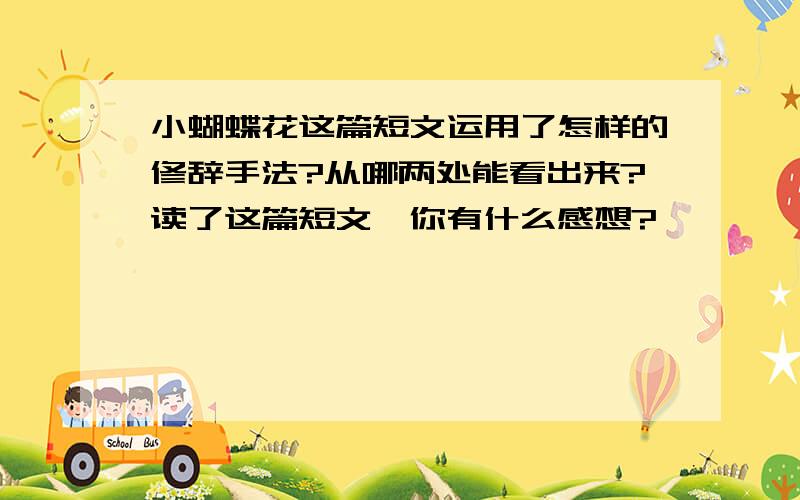 小蝴蝶花这篇短文运用了怎样的修辞手法?从哪两处能看出来?读了这篇短文,你有什么感想?

School Bus